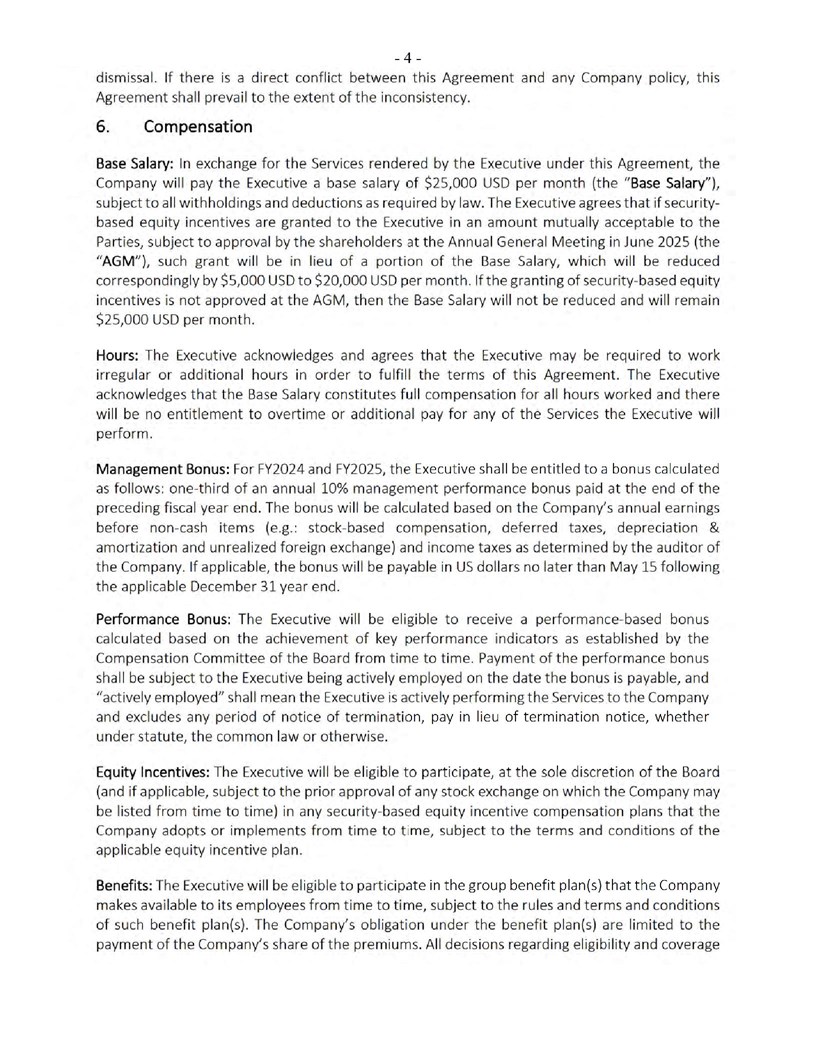 - 4 -

dismissal. If there is a direct conflict between this Agreement and any Company policy, this Agreement shall prevail to the extent of the inconsistency.

6. Compensation

Base Salary: In exchange for the Services rendered by the Executive under this Agreement, the Company will pay the Executive a base salary of \$25,000 USD per month (the "Base Salary"), subject to all withholdings and deductions as required by law. The Executive agrees that if security-based equity incentives are granted to the Executive in an amount mutually acceptable to the Parties, subject to approval by the shareholders at the Annual General Meeting in June 2025 (the "AGM"), such grant will be in lieu of a portion of the Base Salary, which will be reduced correspondingly by \$5,000 USD to \$20,000 USD per month. If the granting of security-based equity incentives is not approved at the AGM, then the Base Salary will not be reduced and will remain \$25,000 USD per month.

Hours: The Executive acknowledges and agrees that the Executive may be required to work irregular or additional hours in order to fulfill the terms of this Agreement. The Executive acknowledges that the Base Salary constitutes full compensation for all hours worked and there will be no entitlement to overtime or additional pay for any of the Services the Executive will perform.

Management Bonus: For FY2024 and FY2025, the Executive shall be entitled to a bonus calculated as follows: one-third of an annual 10% management performance bonus paid at the end of the preceding fiscal year end. The bonus will be calculated based on the Company's annual earnings before non-cash items (e.g.: stock-based compensation, deferred taxes, depreciation & amortization and unrealized foreign exchange) and income taxes as determined by the auditor of the Company. If applicable, the bonus will be payable in US dollars no later than May 15 following the applicable December 31 year end.

Performance Bonus: The Executive will be eligible to receive a performance-based bonus calculated based on the achievement of key performance indicators as established by the Compensation Committee of the Board from time to time. Payment of the performance bonus shall be subject to the Executive being actively employed on the date the bonus is payable, and "actively employed" shall mean the Executive is actively performing the Services to the Company and excludes any period of notice of termination, pay in lieu of termination notice, whether under statute, the common law or otherwise.

Equity Incentives: The Executive will be eligible to participate, at the sole discretion of the Board (and if applicable, subject to the prior approval of any stock exchange on which the Company may be listed from time to time) in any security-based equity incentive compensation plans that the Company adopts or implements from time to time, subject to the terms and conditions of the applicable equity incentive plan.

Benefits: The Executive will be eligible to participate in the group benefit plan(s) that the Company makes available to its employees from time to time, subject to the rules and terms and conditions of such benefit plan(s). The Company's obligation under the benefit plan(s) are limited to the payment of the Company's share of the premiums. All decisions regarding eligibility and coverage